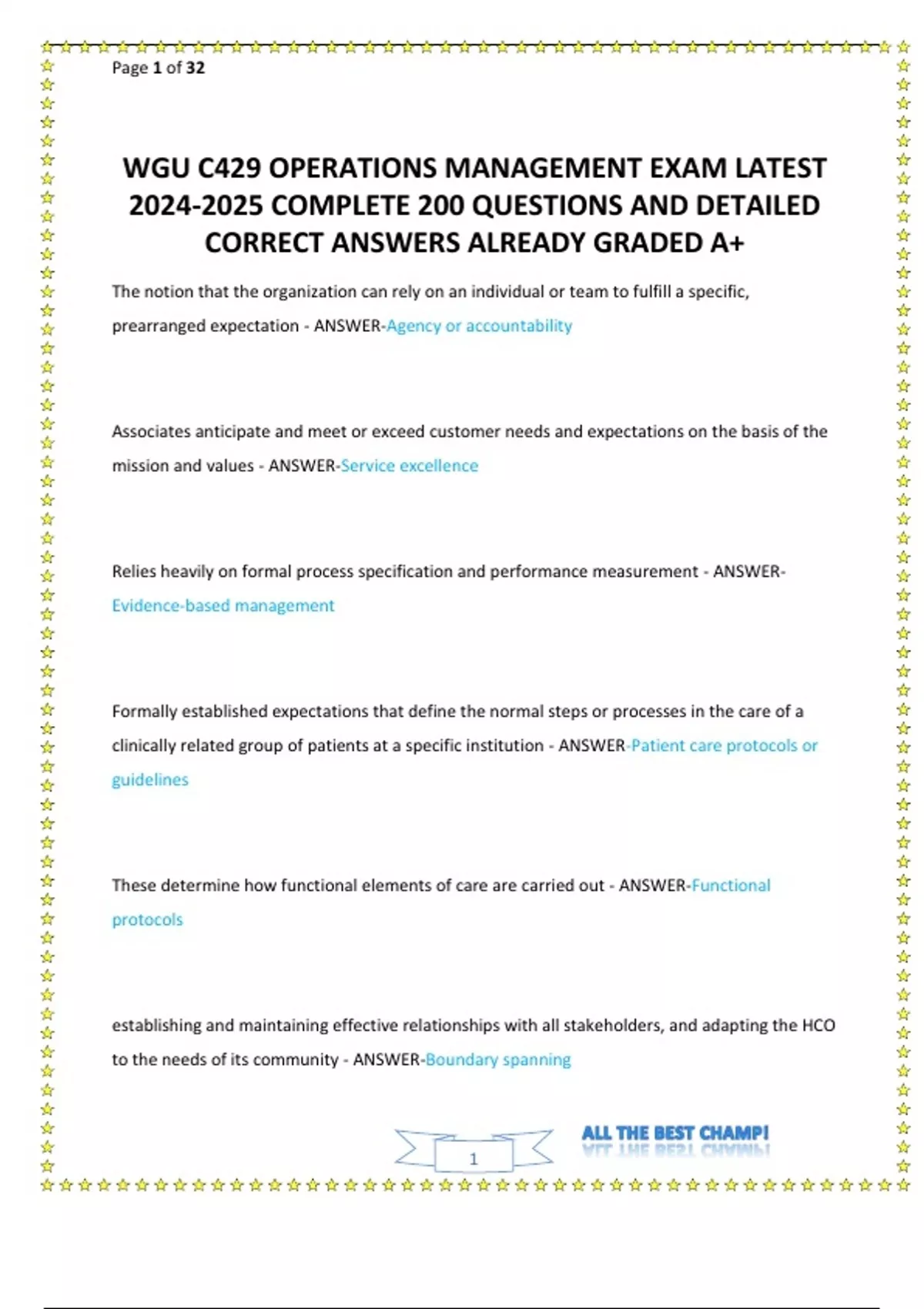 Page 1 of 32

WGU C429 OPERATIONS MANAGEMENT EXAM LATEST 2024-2025 COMPLETE 200 QUESTIONS AND DETAILED CORRECT ANSWERS ALREADY GRADED A+

The notion that the organization can rely on an individual or team to fulfill a specific, prearranged expectation - ANSWER-Agency or accountability

Associates anticipate and meet or exceed customer needs and expectations on the basis of the mission and values - ANSWER-Service excellence

Relies heavily on formal process specification and performance measurement - ANSWER-Evidence-based management

Formally established expectations that define the normal steps or processes in the care of a clinically related group of patients at a specific institution - ANSWER-Patient care protocols or guidelines

These determine how functional elements of care are carried out - ANSWER-Functional protocols

establishing and maintaining effective relationships with all stakeholders, and adapting the HCO to the needs of its community - ANSWER-Boundary spanning

1

ALL THE BEST CHAMP!